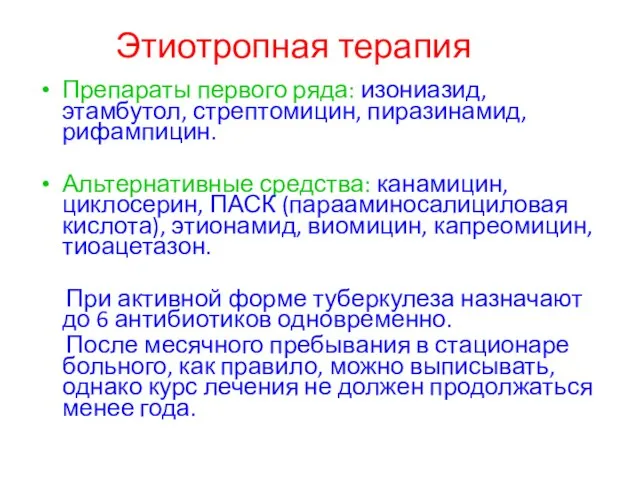 Этиотропная терапия

• Препараты первого ряда: изониазид, этамбутол, стрептомицин, пиразинамид, рифампицин.

• Альтернативные средства: канамицин, циклосерин, ПАСК (парааминосалициловая кислота), этионамид, виомицин, капреомицин, тиоацетазон.

При активной форме туберкулеза назначают до 6 антибиотиков одновременно.

После месячного пребывания в стационаре больного, как правило, можно выписывать, однако курс лечения не должен продолжаться менее года.